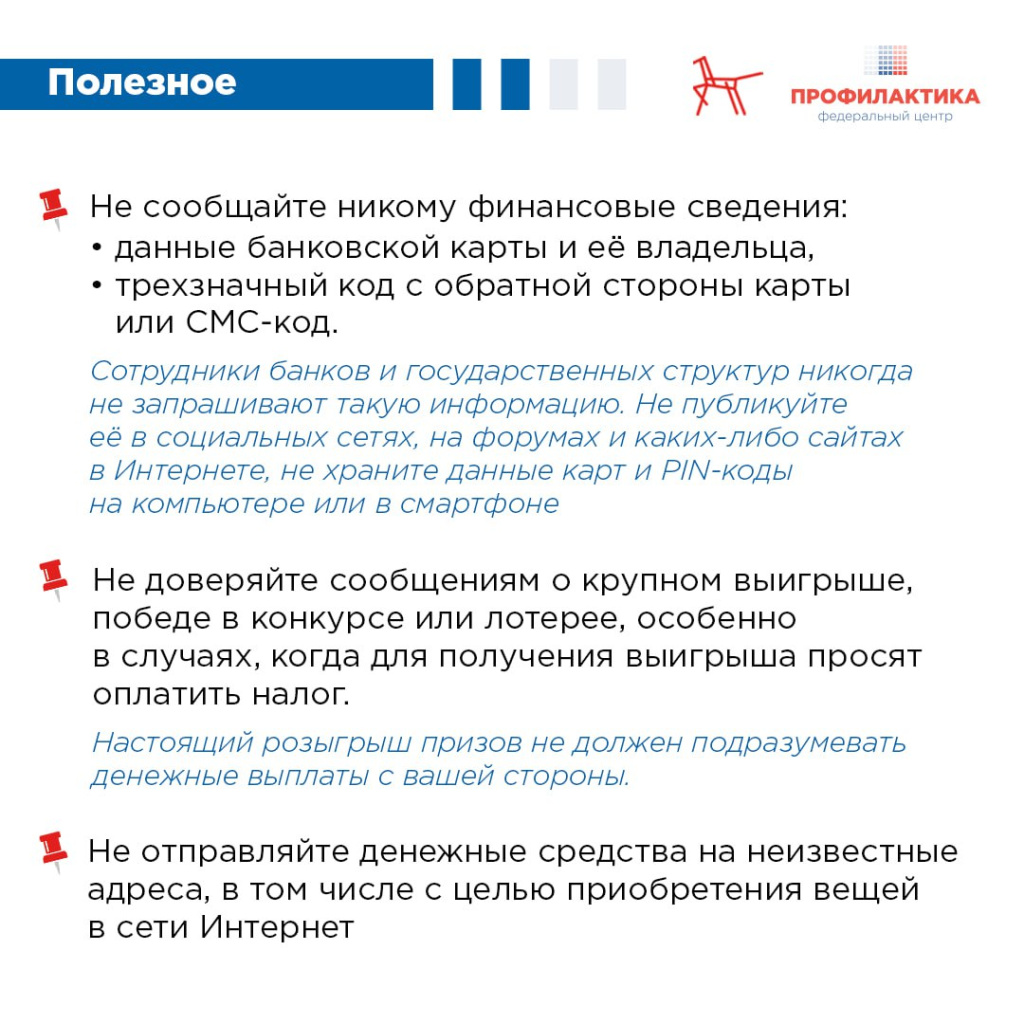 Полезное

ПРОФИЛАКТИКА
федеральный центр

Не сообщайте никому финансовые сведения:
• данные банковской карты и её владельца,
• трехзначный код с обратной стороны карты или СМС-код.

Сотрудники банков и государственных структур никогда не запрашивают такую информацию. Не публикуйте её в социальных сетях, на форумах и каких-либо сайтах в Интернете, не храните данные карт и PIN-коды на компьютере или в смартфоне

Не доверяйте сообщениям о крупном выигрыше, победе в конкурсе или лотерее, особенно в случаях, когда для получения выигрыша просят оплатить налог.

Настоящий розыгрыш призов не должен подразумевать денежные выплаты с вашей стороны.

Не отправляйте денежные средства на неизвестные адреса, в том числе с целью приобретения вещей в сети Интернет